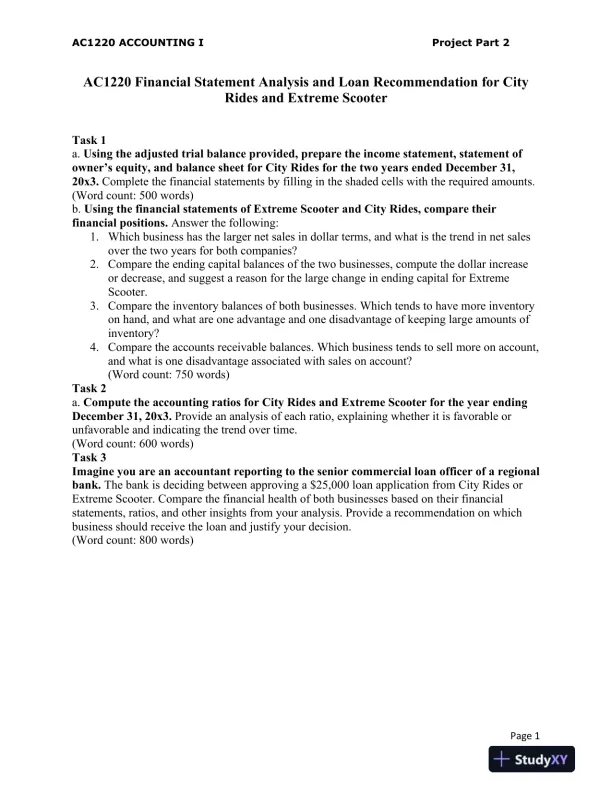 AC1220 ACCOUNTING I Project Part 2

AC1220 Financial Statement Analysis and Loan Recommendation for City Rides and Extreme Scooter

Task 1
a. Using the adjusted trial balance provided, prepare the income statement, statement of owner's equity, and balance sheet for City Rides for the two years ended December 31, 20x3. Complete the financial statements by filling in the shaded cells with the required amounts. (Word count: 500 words)
b. Using the financial statements of Extreme Scooter and City Rides, compare their financial positions. Answer the following:
1. Which business has the larger net sales in dollar terms, and what is the trend in net sales over the two years for both companies?
2. Compare the ending capital balances of the two businesses, compute the dollar increase or decrease, and suggest a reason for the large change in ending capital for Extreme Scooter.
3. Compare the inventory balances of both businesses. Which tends to have more inventory on hand, and what are one advantage and one disadvantage of keeping large amounts of inventory?
4. Compare the accounts receivable balances. Which business tends to sell more on account, and what is one disadvantage associated with sales on account?
(Word count: 750 words)
Task 2
a. Compute the accounting ratios for City Rides and Extreme Scooter for the year ending December 31, 20x3. Provide an analysis of each ratio, explaining whether it is favorable or unfavorable and indicating the trend over time.
(Word count: 600 words)
Task 3
Imagine you are an accountant reporting to the senior commercial loan officer of a regional bank. The bank is deciding between approving a $25,000 loan application from City Rides or Extreme Scooter. Compare the financial health of both businesses based on their financial statements, ratios, and other insights from your analysis. Provide a recommendation on which business should receive the loan and justify your decision.
(Word count: 800 words)

Page 1

StudyXY